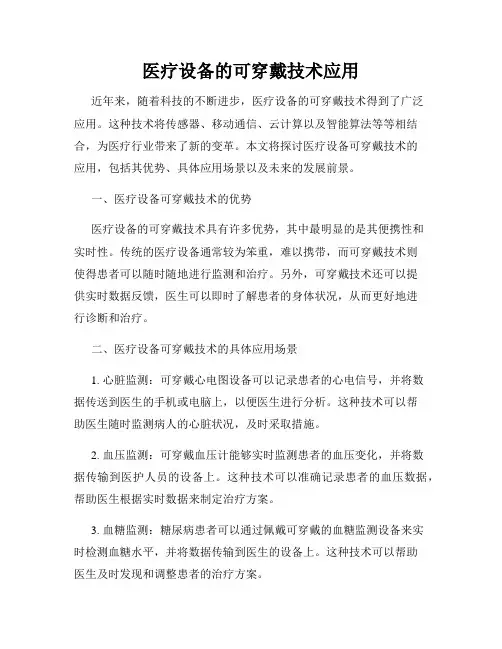 医疗设备的可穿戴技术应用

近年来，随着科技的不断进步，医疗设备的可穿戴技术得到了广泛应用。这种技术将传感器、移动通信、云计算以及智能算法等等相结合，为医疗行业带来了新的变革。本文将探讨医疗设备可穿戴技术的应用，包括其优势、具体应用场景以及未来的发展前景。

一、医疗设备可穿戴技术的优势

医疗设备的可穿戴技术具有许多优势，其中最明显的是其便携性和实时性。传统的医疗设备通常较为笨重，难以携带，而可穿戴技术则使得患者可以随时随地进行监测和治疗。另外，可穿戴技术还可以提供实时数据反馈，医生可以即时了解患者的身体状况，从而更好地进行诊断和治疗。

二、医疗设备可穿戴技术的具体应用场景

1. 心脏监测：可穿戴心电图设备可以记录患者的心电信号，并将数据传送到医生的手机或电脑上，以便医生进行分析。这种技术可以帮助医生随时监测病人的心脏状况，及时采取措施。

2. 血压监测：可穿戴血压计能够实时监测患者的血压变化，并将数据传输到医护人员的设备上。这种技术可以准确记录患者的血压数据，帮助医生根据实时数据来制定治疗方案。

3. 血糖监测：糖尿病患者可以通过佩戴可穿戴的血糖监测设备来实时检测血糖水平，并将数据传输到医生的设备上。这种技术可以帮助医生及时发现和调整患者的治疗方案。